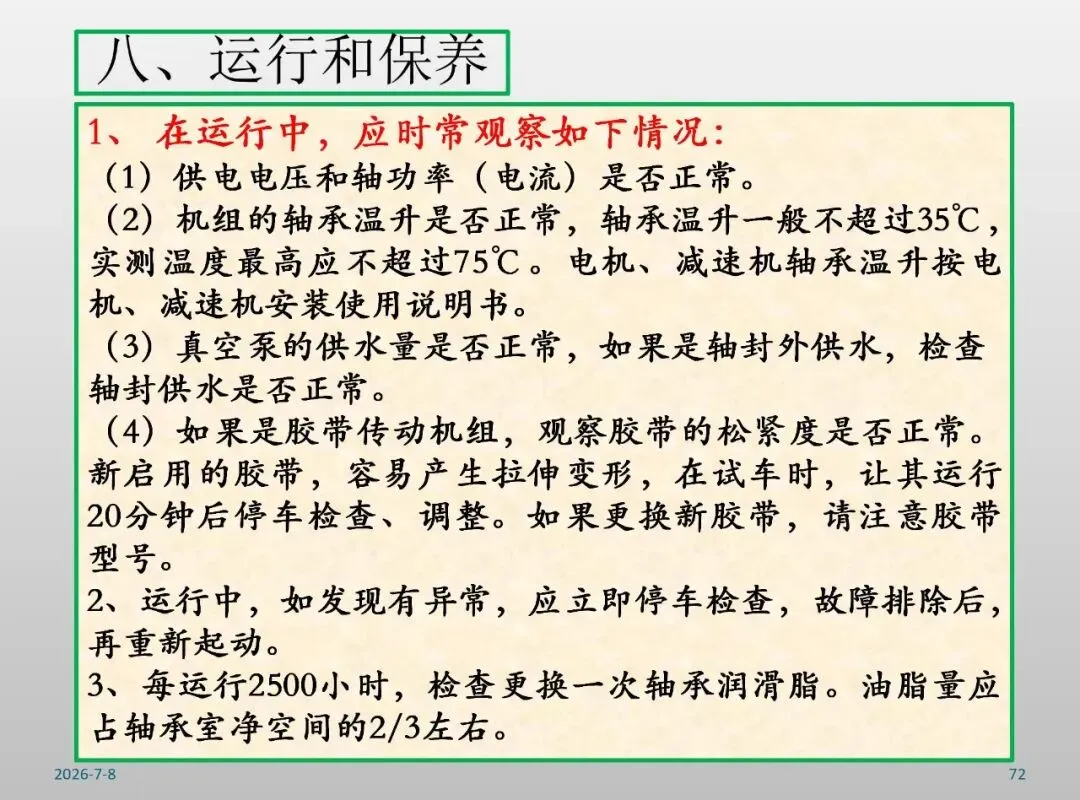 八、运行和保养

1、 在运行中，应时常观察如下情况：

（1）供电电压和轴功率（电流）是否正常。

（2）机组的轴承温升是否正常，轴承温升一般不超过35℃，实测温度最高应不超过75℃。电机、减速机轴承温升按电机、减速机安装使用说明书。

（3）真空泵的供水量是否正常，如果是轴封外供水，检查轴封供水是否正常。

（4）如果是胶带传动机组，观察胶带的松紧度是否正常。新启用的胶带，容易产生拉伸变形，在试车时，让其运行20分钟后停车检查、调整。如果更换新胶带，请注意胶带型号。

2、运行中，如发现有异常，应立即停车检查，故障排除后，再重新起动。

3、每运行2500小时，检查更换一次轴承润滑脂。油脂量应占轴承室净空间的2/3左右。

2026-7-8

72